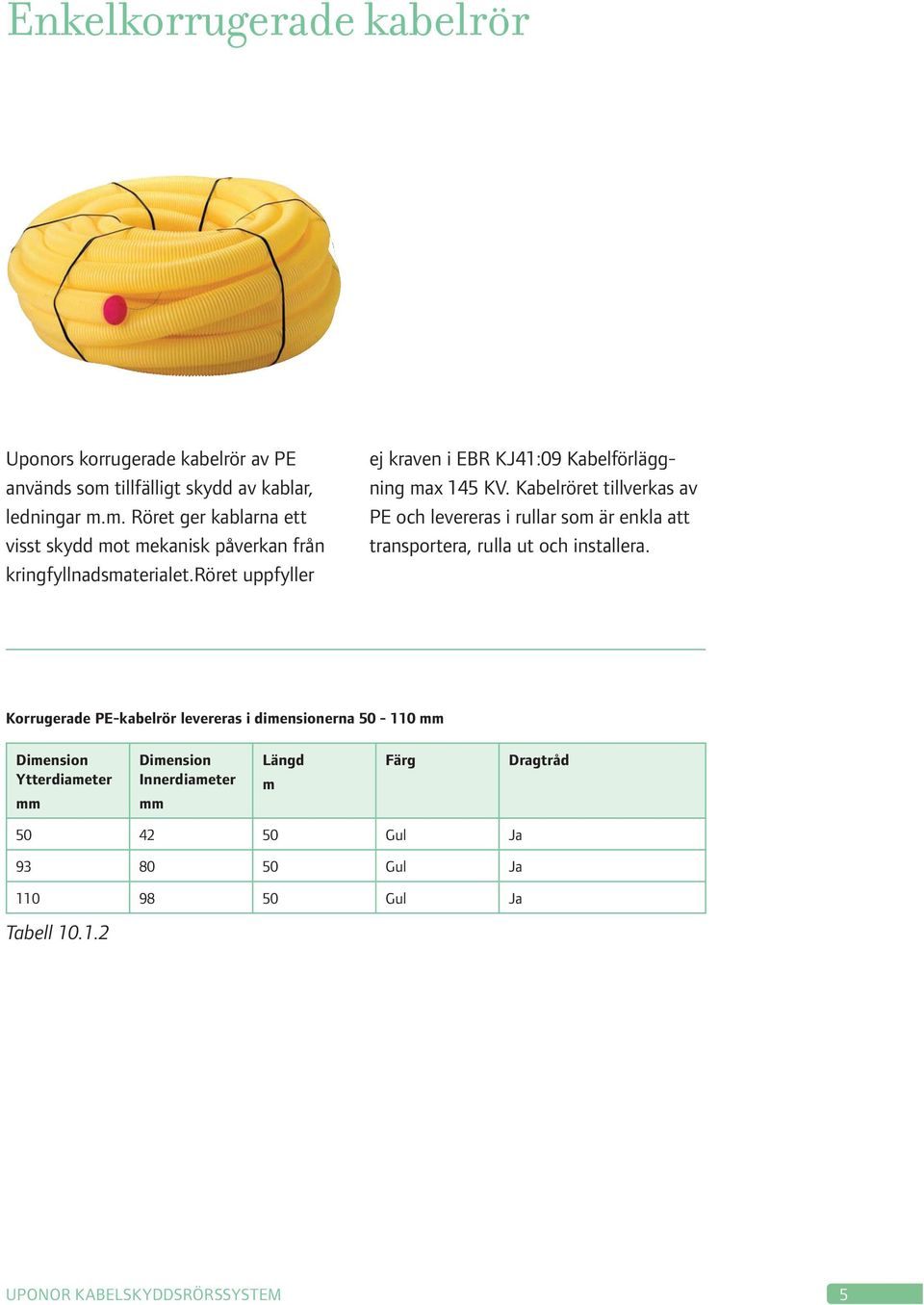 Enkelkorrugerade kabelrör

Uponors korrugerade kabelrör av PE används som tillfälligt skydd av kablar, ledningar m.m. Röret ger kablarna ett visst skydd mot mekanisk påverkan från kringfyllnadsmaterialet.Röret uppfyller ej kraven i EBR KJ41:09 Kabelförläggning max 145 KV. Kabelröret tillverkas av PE och levereras i rullar som är enkla att transportera, rulla ut och installera.

Korrugerade PE-kabelrör levereras i dimensionerna 50 - 110 mm

| Dimension Ytterdiameter mm | Dimension Innerdiameter mm | Längd m | Färg | Dragtråd |
|---|---|---|---|---|
| 50 | 42 | 50 | Gul | Ja |
| 93 | 80 | 50 | Gul | Ja |
| 110 | 98 | 50 | Gul | Ja |

Tabell 10.1.2

UPONOR KABELSKYDDSRÖRSSYSTEM 5